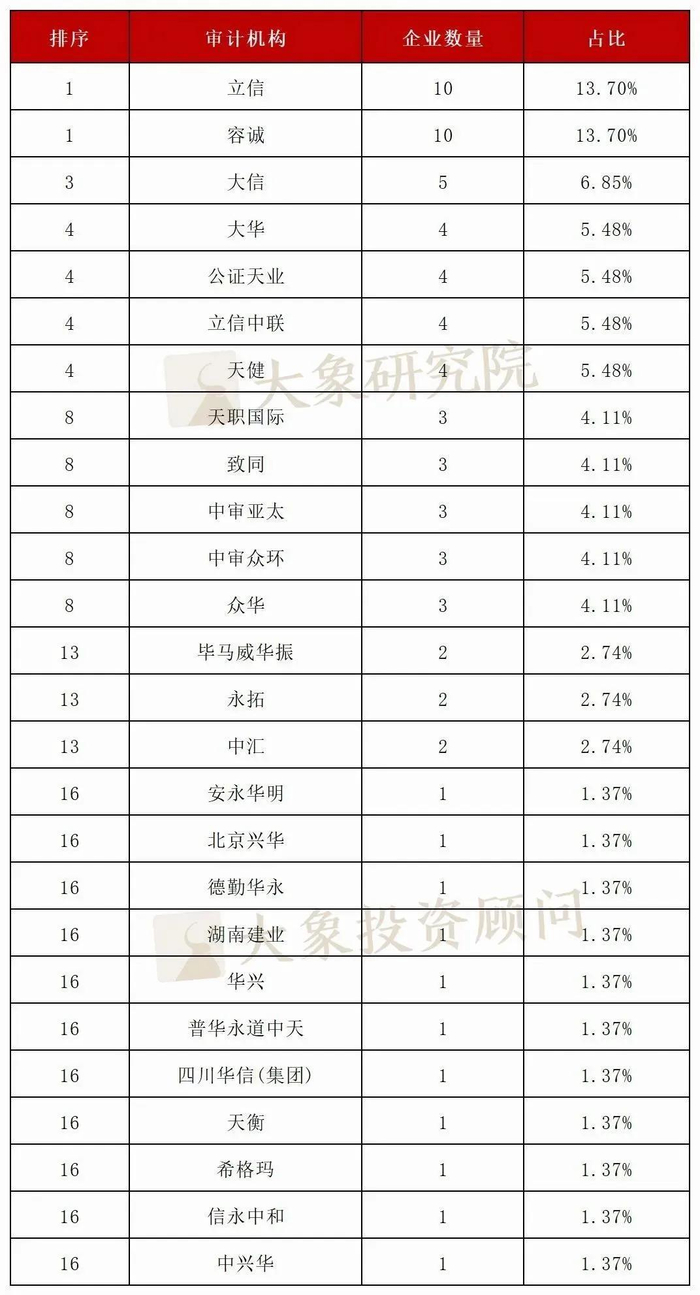 | 排序 | 审计机构 | 企业数量 | 占比 |
|---|---|---|---|
| 1 | 立信 | 10 | 13.70% |
| 1 | 容诚 | 10 | 13.70% |
| 3 | 大信 | 5 | 6.85% |
| 4 | 大华 | 4 | 5.48% |
| 4 | 公证天业 | 4 | 5.48% |
| 4 | 立信中联 | 4 | 5.48% |
| 4 | 天健 | 4 | 5.48% |
| 8 | 天职国际 | 3 | 4.11% |
| 8 | 致同 | 3 | 4.11% |
| 8 | 中审亚太 | 3 | 4.11% |
| 8 | 中审众环 | 3 | 4.11% |
| 8 | 众华 | 3 | 4.11% |
| 13 | 毕马威华振 | 2 | 2.74% |
| 13 | 永拓 | 2 | 2.74% |
| 13 | 中汇 | 2 | 2.74% |
| 16 | 安永华明 | 1 | 1.37% |
| 16 | 北京兴华 | 1 | 1.37% |
| 16 | 德勤华永 | 1 | 1.37% |
| 16 | 湖南建业 | 1 | 1.37% |
| 16 | 华兴 | 1 | 1.37% |
| 16 | 普华永道中天 | 1 | 1.37% |
| 16 | 四川华信(集团) | 1 | 1.37% |
| 16 | 天衡 | 1 | 1.37% |
| 16 | 希格玛 | 1 | 1.37% |
| 16 | 信永中和 | 1 | 1.37% |
| 16 | 中兴华 | 1 | 1.37% |

大象研究院

大象投资顾问